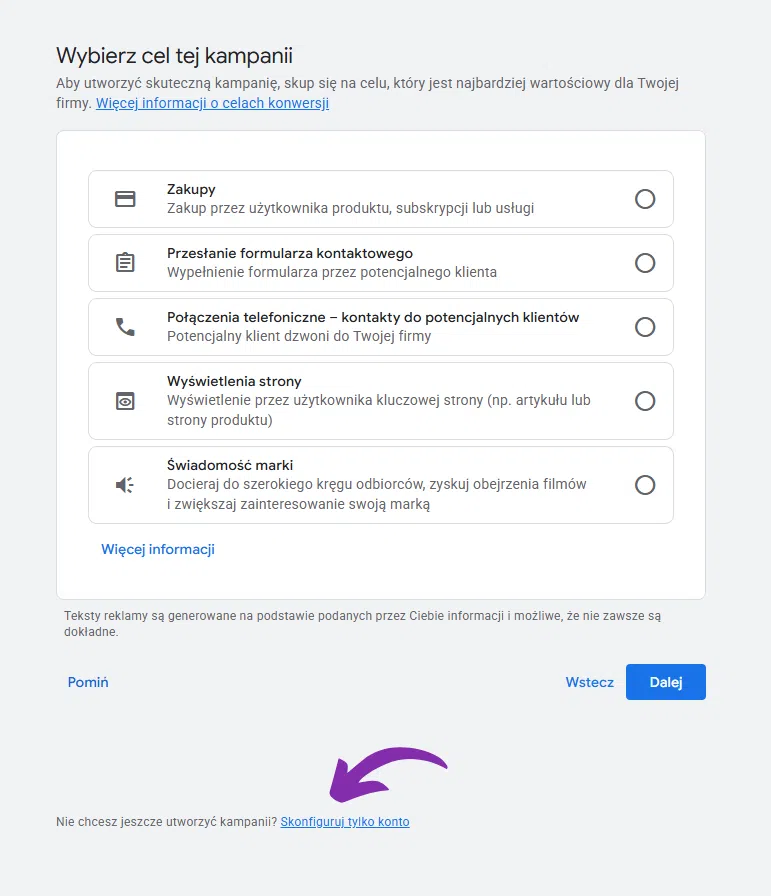 Wybierz cel tej kampanii
Aby utworzyć skuteczną kampanię, skup się na celu, który jest najbardziej wartościowy dla Twojej firmy. Więcej informacji o celach konwersji

Zakupy
Zakup przez użytkownika produktu, subskrypcji lub usługi

Przesłanie formularza kontaktowego
Wypełnienie formularza przez potencjalnego klienta

Połączenia telefoniczne – kontakty do potencjalnych klientów
Potencjalny klient dzwoni do Twojej firmy

Wyświetlenia strony
Wyświetlenie przez użytkownika kluczowej strony (np. artykułu lub strony produktu)

Świadomość marki
Docieraj do szerokiego kręgu odbiorców, zyskuj obejrzenia filmów i zwiększaj zainteresowanie swoją marką

Więcej informacji

Teksty reklamy są generowane na podstawie podanych przez Ciebie informacji i możliwe, że nie zawsze są dokładne.

Pomiń

Wstecz

Dalej

Nie chcesz jeszcze utworzyć kampanii? Skonfiguruj tylko konto